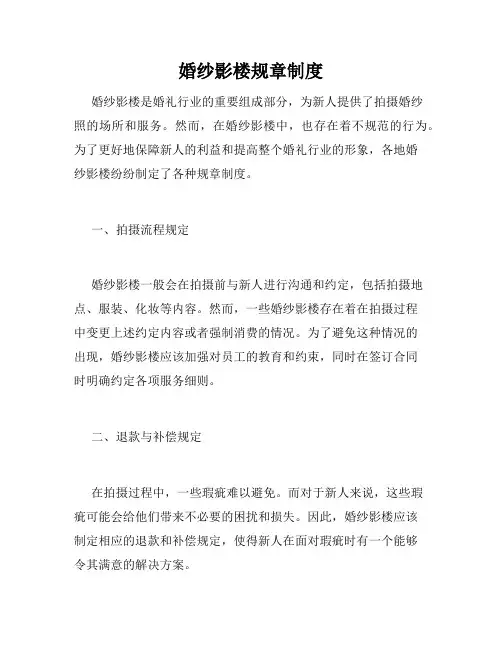 婚纱影楼规章制度

婚纱影楼是婚礼行业的重要组成部分，为新人提供了拍摄婚纱照的场所和服务。然而，在婚纱影楼中，也存在着不规范的行为。为了更好地保障新人的利益和提高整个婚礼行业的形象，各地婚纱影楼纷纷制定了各种规章制度。

一、拍摄流程规定

婚纱影楼一般会在拍摄前与新人进行沟通和约定，包括拍摄地点、服装、化妆等内容。然而，一些婚纱影楼存在着在拍摄过程中变更上述约定内容或者强制消费的情况。为了避免这种情况的出现，婚纱影楼应该加强对员工的教育和约束，同时在签订合同时明确约定各项服务细则。

二、退款与补偿规定

在拍摄过程中，一些瑕疵难以避免。而对于新人来说，这些瑕疵可能会给他们带来不必要的困扰和损失。因此，婚纱影楼应该制定相应的退款和补偿规定，使得新人在面对瑕疵时有一个能够令其满意的解决方案。